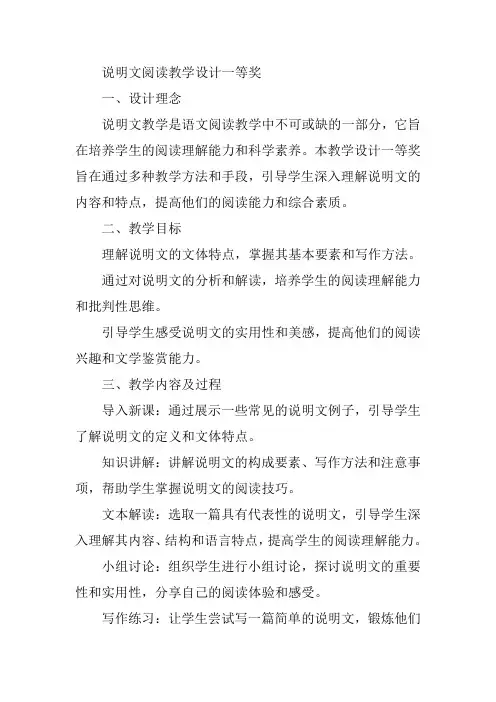 说明文阅读教学设计一等奖

一、设计理念

说明文教学是语文阅读教学中不可或缺的一部分，它旨在培养学生的阅读理解能力和科学素养。本教学设计一等奖旨在通过多种教学方法和手段，引导学生深入理解说明文的内容和特点，提高他们的阅读能力和综合素质。

二、教学目标

理解说明文的文体特点，掌握其基本要素和写作方法。

通过对说明文的分析和解读，培养学生的阅读理解能力和批判性思维。

引导学生感受说明文的实用性和美感，提高他们的阅读兴趣和文学鉴赏能力。

三、教学内容及过程

导入新课：通过展示一些常见的说明文例子，引导学生了解说明文的定义和文体特点。

知识讲解：讲解说明文的构成要素、写作方法和注意事项，帮助学生掌握说明文的阅读技巧。

文本解读：选取一篇具有代表性的说明文，引导学生深入理解其内容、结构和语言特点，提高学生的阅读理解能力。

小组讨论：组织学生进行小组讨论，探讨说明文的重要性和实用性，分享自己的阅读体验和感受。

写作练习：让学生尝试写一篇简单的说明文，锻炼他们